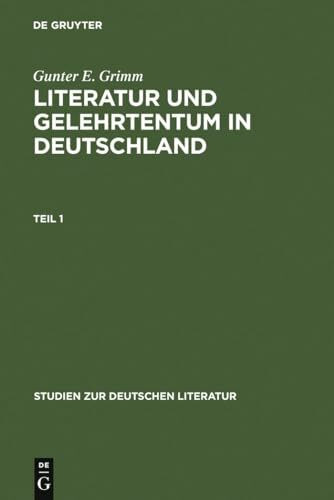 DE GRUYTER

Gunter E. Grimm

LITERATUR UND GELEHRTENTUM IN DEUTSCHLAND

TEIL 1

STUDIEN ZUR DEUTSCHEN LITERATUR

DE
G